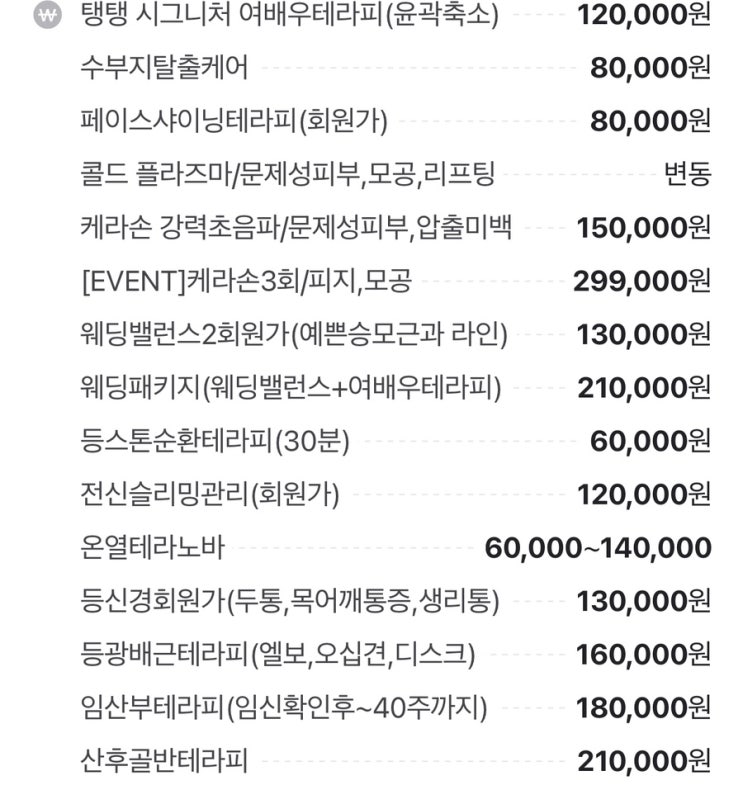 ₩ 탱탱 시그니처 여배우테라피(윤곽축소) 120,000원
수부지탈출케어 80,000원
페이스샤이닝테라피(회원가) 80,000원
콜드 플라즈마/문제성피부,모공,리프팅 변동
케라손 강력초음파/문제성피부,압출미백 150,000원
[EVENT]케라손3회/피지,모공 299,000원
웨딩밸런스2회원가(예쁜승모근과 라인) 130,000원
웨딩패키지(웨딩밸런스+여배우테라피) 210,000원
등스톤순환테라피(30분) 60,000원
전신슬리밍관리(회원가) 120,000원
온열테라노바 60,000~140,000
등신경회원가(두통,목어깨통증,생리통) 130,000원
등광배근테라피(엘보,오십견,디스크) 160,000원
임산부테라피(임신확인후~40주까지) 180,000원
산후골반테라피 210,000원